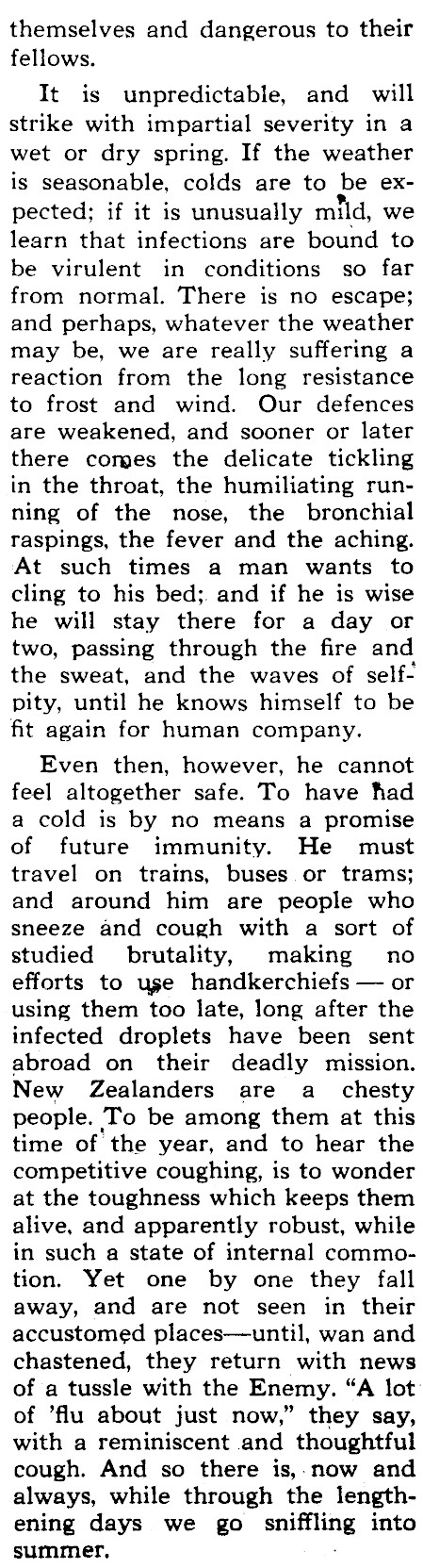 themselves and dangerous to their fellows.

It is unpredictable, and will strike with impartial severity in a wet or dry spring. If the weather is seasonable, colds are to be expected; if it is unusually mild, we learn that infections are bound to be virulent in conditions so far from normal. There is no escape; and perhaps, whatever the weather may be, we are really suffering a reaction from the long resistance to frost and wind. Our defences are weakened, and sooner or later there comes the delicate tickling in the throat, the humiliating running of the nose, the bronchial raspings, the fever and the aching. At such times a man wants to cling to his bed; and if he is wise he will stay there for a day or two, passing through the fire and the sweat, and the waves of self-pity, until he knows himself to be fit again for human company.

Even then, however, he cannot feel altogether safe. To have had a cold is by no means a promise of future immunity. He must travel on trains, buses or trams; and around him are people who sneeze and cough with a sort of studied brutality, making no efforts to use handkerchiefs — or using them too late, long after the infected droplets have been sent abroad on their deadly mission. New Zealanders are a chesty people. To be among them at this time of the year, and to hear the competitive coughing, is to wonder at the toughness which keeps them alive, and apparently robust, while in such a state of internal commotion. Yet one by one they fall away, and are not seen in their accustomed places—until, wan and chastened, they return with news of a tussle with the Enemy. "A lot of 'flu about just now," they say, with a reminiscent and thoughtful cough. And so there is, now and always, while through the lengthening days we go sniffling into summer.